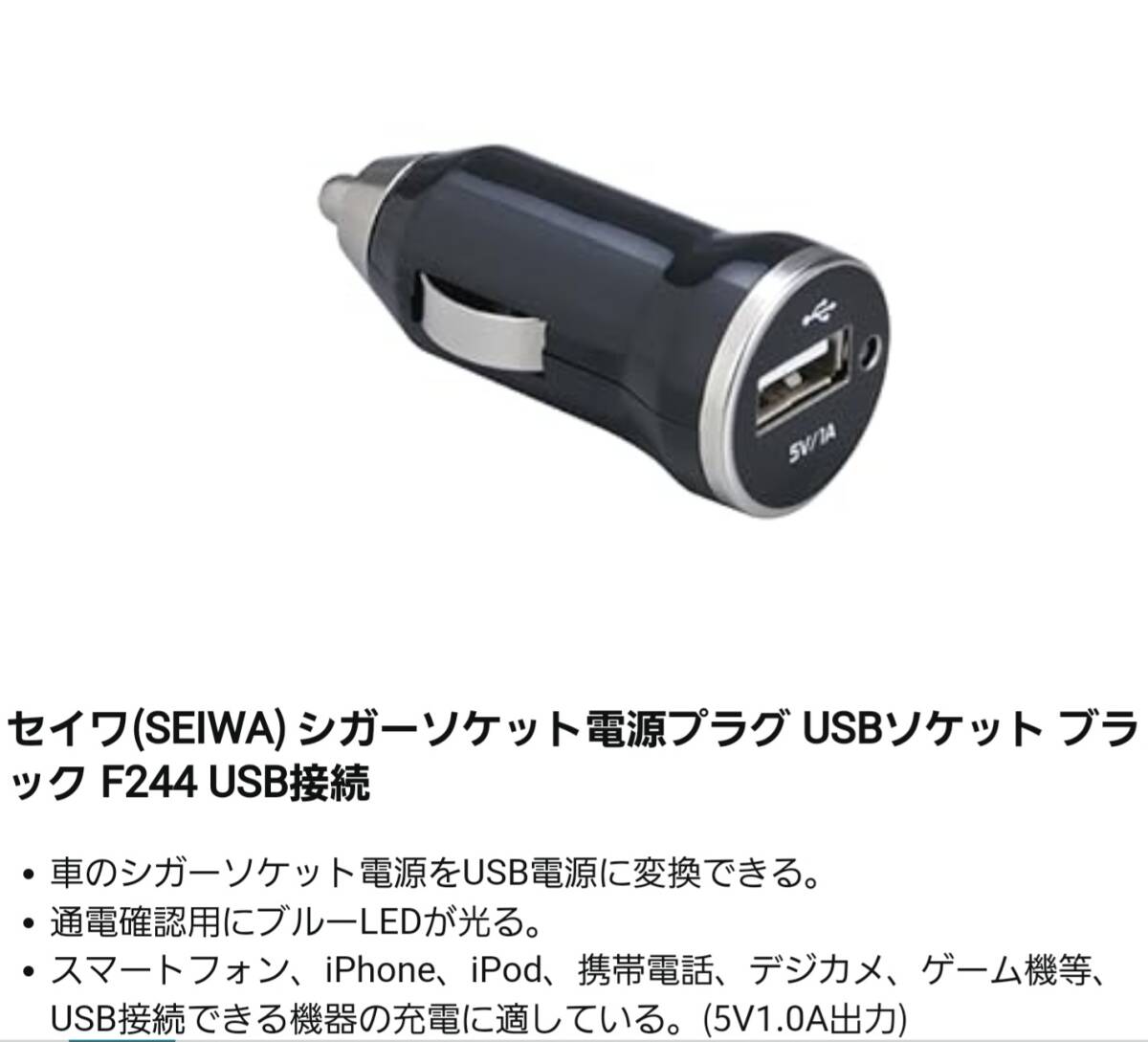 5V/1A

セイワ(SEIWA) シガーソケット電源プラグ USBソケット ブラック F244 USB接続

• 車のシガーソケット電源をUSB電源に変換できる。
• 通電確認用にブルーLEDが光る。
• スマートフォン、iPhone、iPod、携帯電話、デジカメ、ゲーム機等、USB接続できる機器の充電に適している。(5V1.0A出力)